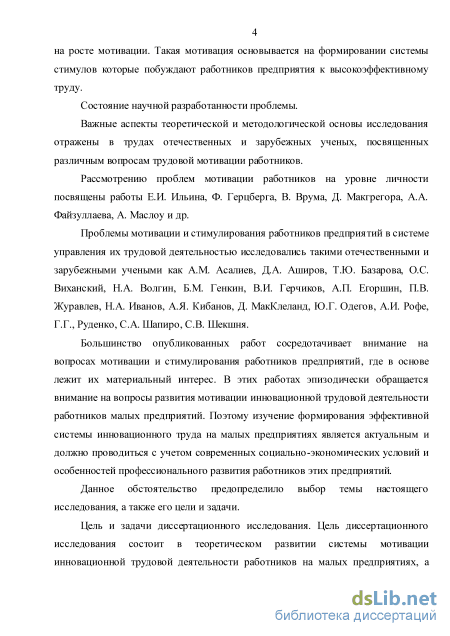 4

на росте мотивации. Такая мотивация основывается на формировании системы стимулов которые побуждают работников предприятия к высокоэффективному труду.

Состояние научной разработанности проблемы.

Важные аспекты теоретической и методологической основы исследования отражены в трудах отечественных и зарубежных ученых, посвященных различным вопросам трудовой мотивации работников.

Рассмотрению проблем мотивации работников на уровне личности посвящены работы Е.И. Ильина, Ф. Герцберга, В. Врума, Д. Макгрегора, А.А. Файзуллаева, А. Маслоу и др.

Проблемы мотивации и стимулирования работников предприятий в системе управления их трудовой деятельностью исследовались такими отечественными и зарубежными учеными как А.М. Асалиев, Д.А. Аширов, Т.Ю. Базарова, О.С. Виханский, Н.А. Волгин, Б.М. Генкин, В.И. Герчиков, А.П. Егоршин, П.В. Журавлев, Н.А. Иванов, А.Я. Кибанов, Д. МакКлеланд, Ю.Г. Одегов, А.И. Рофе, Г.Г., Руденко, С.А. Шапиро, С.В. Шекшня.

Большинство опубликованных работ сосредотачивает внимание на вопросах мотивации и стимулирования работников предприятий, где в основе лежит их материальный интерес. В этих работах эпизодически обращается внимание на вопросы развития мотивации инновационной трудовой деятельности работников малых предприятий. Поэтому изучение формирования эффективной системы инновационного труда на малых предприятиях является актуальным и должно проводиться с учетом современных социально-экономических условий и особенностей профессионального развития работников этих предприятий.

Данное обстоятельство предопределило выбор темы настоящего исследования, а также его цели и задачи.

Цель и задачи диссертационного исследования. Цель диссертационного исследования состоит в теоретическом развитии системы мотивации инновационной трудовой деятельности работников на малых предприятиях, а

dsLib.net
библиотека диссертаций